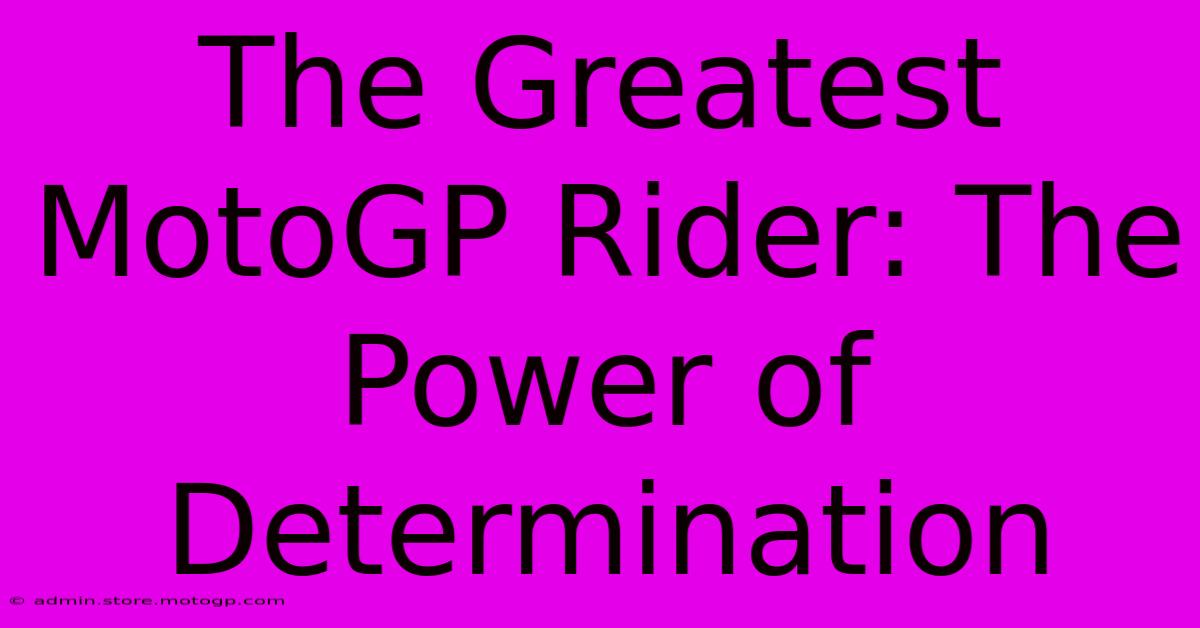 The Greatest MotoGP Rider: The Power of Determination

© admin.store.motogp.com